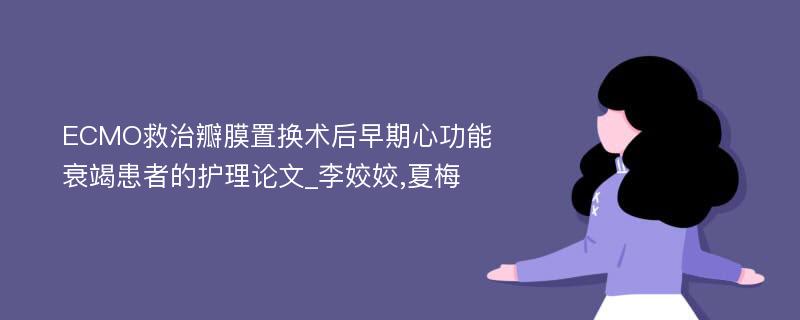 ECMO救治瓣膜置换术后早期心功能衰竭患者的护理论文_李姣姣,夏梅